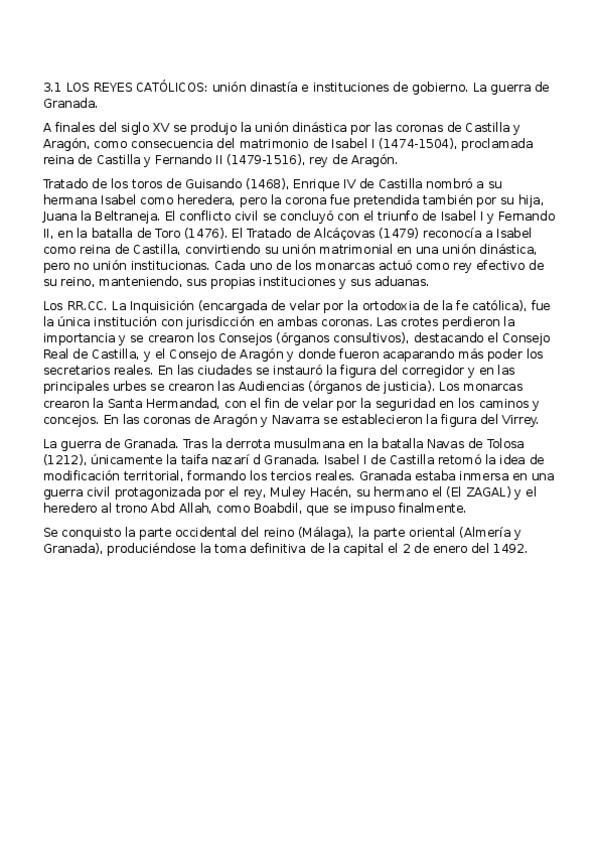 3.1 LOS REYES CATÓLICOS: unión dinastía e instituciones de gobierno. La guerra de Granada.

A finales del siglo XV se produjo la unión dinástica por las coronas de Castilla y Aragón, como consecuencia del matrimonio de Isabel I (1474-1504), proclamada reina de Castilla y Fernando II (1479-1516), rey de Aragón.

Tratado de los toros de Guisando (1468), Enrique IV de Castilla nombró a su hermana Isabel como heredera, pero la corona fue pretendida también por su hija, Juana la Beltraneja. El conflicto civil se concluyó con el triunfo de Isabel I y Fernando II, en la batalla de Toro (1476). El Tratado de Alcáçovas (1479) reconocía a Isabel como reina de Castilla, convirtiendo su unión matrimonial en una unión dinástica, pero no unión institucionas. Cada uno de los monarcas actuó como rey efectivo de su reino, manteniendo, sus propias instituciones y sus aduanas.

Los RR.CC. La Inquisición (encargada de velar por la ortodoxia de la fe católica), fue la única institución con jurisdicción en ambas coronas. Las crotes perdieron la importancia y se crearon los Consejos (órganos consultivos), destacando el Consejo Real de Castilla, y el Consejo de Aragón y donde fueron acaparando más poder los secretarios reales. En las ciudades se instauró la figura del corregidor y en las principales urbes se crearon las Audiencias (órganos de justicia). Los monarcas crearon la Santa Hermandad, con el fin de velar por la seguridad en los caminos y concejos. En las coronas de Aragón y Navarra se establecieron la figura del Virrey.

La guerra de Granada. Tras la derrota musulmana en la batalla Navas de Tolosa (1212), únicamente la taifa nazarí d Granada. Isabel I de Castilla retomó la idea de modificación territorial, formando los tercios reales. Granada estaba inmersa en una guerra civil protagonizada por el rey, Muley Hacén, su hermano el (El ZAGAL) y el heredero al trono Abd Allah, como Boabdil, que se impuso finalmente.

Se conquisto la parte occidental del reino (Málaga), la parte oriental (Almería y Granada), produciéndose la toma definitiva de la capital el 2 de enero del 1492.